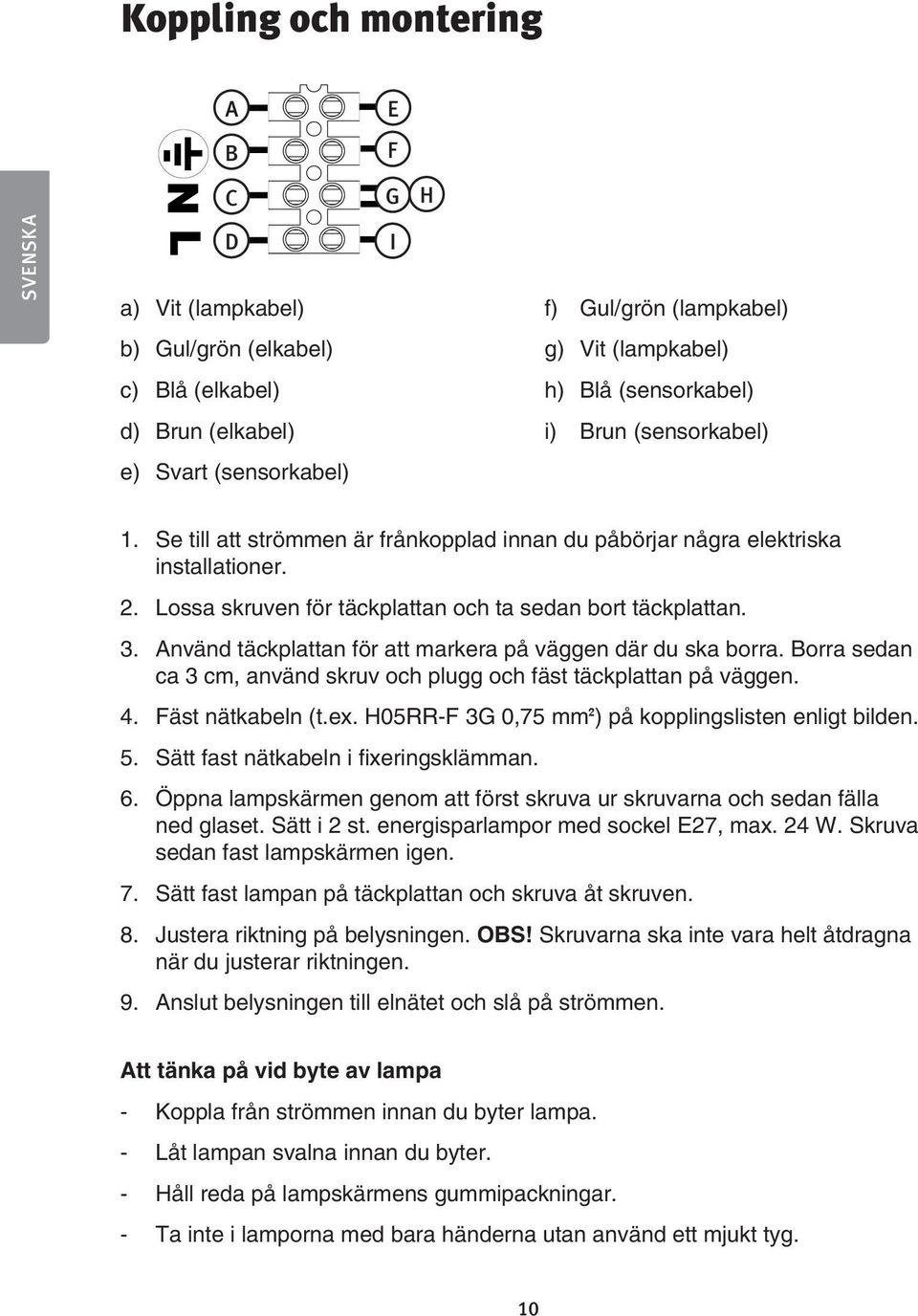 Koppling och montering

SVENSKA

A
B
C
D
E
F
G
H
I
N
L

a) Vit (lampkabel)
b) Gul/grön (elkabel)
c) Blå (elkabel)
d) Brun (elkabel)
e) Svart (sensorkabel)

f) Gul/grön (lampkabel)
g) Vit (lampkabel)
h) Blå (sensorkabel)
i) Brun (sensorkabel)

1. Se till att strömmen är frånkopplad innan du påbörjar några elektriska installationer.
2. Lossa skruven för täckplattan och ta sedan bort täckplattan.
3. Använd täckplattan för att markera på väggen där du ska borra. Borra sedan ca 3 cm, använd skruv och plugg och fäst täckplattan på väggen.
4. Fäst nätkabeln (t.ex. H05RR-F 3G 0,75 mm²) på kopplingslisten enligt bilden.
5. Sätt fast nätkabeln i fixeringsklämman.
6. Öppna lampskärmen genom att först skruva ur skruvarna och sedan fälla ned glaset. Sätt i 2 st. energisparlampor med sockel E27, max. 24 W. Skruva sedan fast lampskärmen igen.
7. Sätt fast lampan på täckplattan och skruva åt skruven.
8. Justera riktning på belysningen. OBS! Skruvarna ska inte vara helt åtdragna när du justerar riktningen.
9. Anslut belysningen till elnätet och slå på strömmen.

Att tänka på vid byte av lampa

- Koppla från strömmen innan du byter lampa.
- Låt lampan svalna innan du byter.
- Håll reda på lampskärmens gummipackningar.
- Ta inte i lamporna med bara händerna utan använd ett mjukt tyg.

10